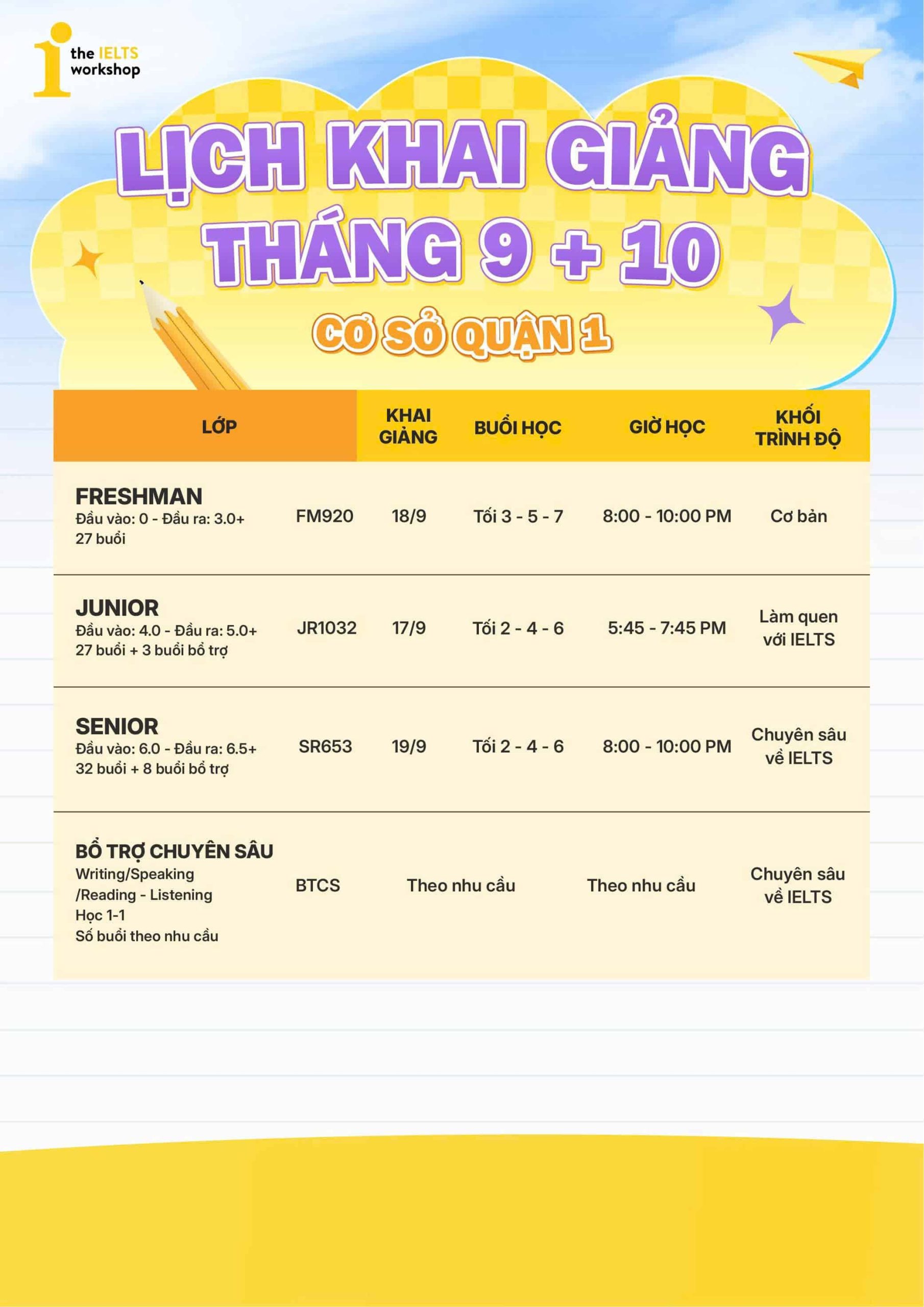 the IELTS workshop

LỊCH KHAI GIẢNG THÁNG 9 + 10

CƠ SỞ QUẬN 1

| LỚP | | KHAI GIẢNG | BUỔI HỌC | GIỜ HỌC | KHỐI TRÌNH ĐỘ |
|---|---|---|---|---|---|
| FRESHMAN Đầu vào: 0 - Đầu ra: 3.0+ 27 buổi | FM920 | 18/9 | Tối 3 - 5 - 7 | 8:00 - 10:00 PM | Cơ bản |
| JUNIOR Đầu vào: 4.0 - Đầu ra: 5.0+ 27 buổi + 3 buổi bổ trợ | JR1032 | 17/9 | Tối 2 - 4 - 6 | 5:45 - 7:45 PM | Làm quen với IELTS |
| SENIOR Đầu vào: 6.0 - Đầu ra: 6.5+ 32 buổi + 8 buổi bổ trợ | SR653 | 19/9 | Tối 2 - 4 - 6 | 8:00 - 10:00 PM | Chuyên sâu về IELTS |
| BỔ TRỢ CHUYÊN SÂU Writing/Speaking /Reading - Listening Học 1-1 Số buổi theo nhu cầu | BTCS | Theo nhu cầu | | Theo nhu cầu | Chuyên sâu về IELTS |